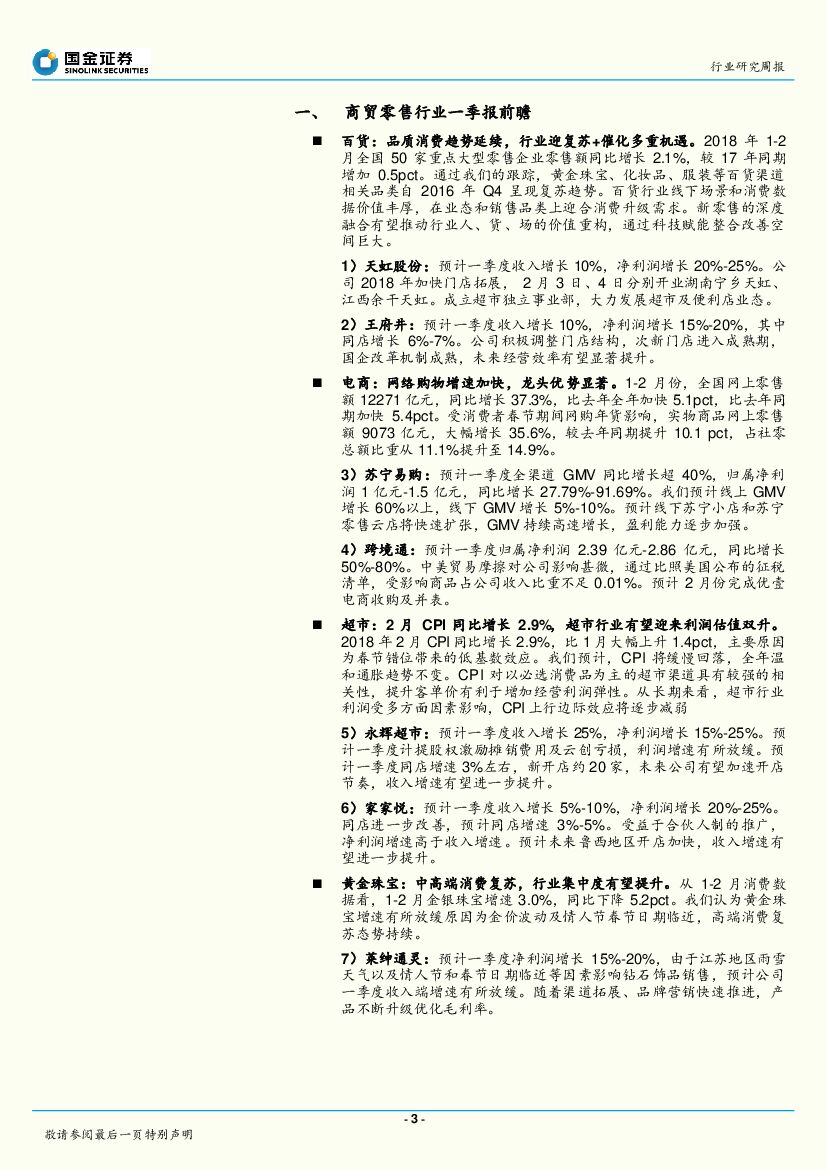 国金证券
SINOLINK SECURITIES

行业研究周报

一、 商贸零售行业一季报前瞻

■ 百货：品质消费趋势延续，行业迎复苏+催化多重机遇。2018 年 1-2 月全国 50 家重点大型零售企业零售额同比增长 2.1%，较 17 年同期增加 0.5pct。通过我们的跟踪，黄金珠宝、化妆品、服装等百货渠道相关品类自 2016 年 Q4 呈现复苏趋势。百货行业线下场景和消费数据价值丰厚，在业态和销售品类上迎合消费升级需求。新零售的深度融合有望推动行业人、货、场的价值重构，通过科技赋能整合改善空间巨大。

1）天虹股份：预计一季度收入增长 10%，净利润增长 20%-25%。公司 2018 年加快门店拓展， 2 月 3 日、4 日分别开业湖南宁乡天虹、江西余干天虹。成立超市独立事业部，大力发展超市及便利店业态。

2）王府井：预计一季度收入增长 10%，净利润增长 15%-20%，其中同店增长 6%-7%。公司积极调整门店结构，次新门店进入成熟期，国企改革机制成熟，未来经营效率有望显著提升。

■ 电商：网络购物增速加快，龙头优势显著。1-2 月份，全国网上零售额 12271 亿元，同比增长 37.3%，比去年全年加快 5.1pct，比去年同期加快 5.4pct。受消费者春节期间网购年货影响，实物商品网上零售额 9073 亿元，大幅增长 35.6%，较去年同期提升 10.1 pct，占社零总额比重从 11.1%提升至 14.9%。

3）苏宁易购：预计一季度全渠道 GMV 同比增长超 40%，归属净利润 1 亿元-1.5 亿元，同比增长 27.79%-91.69%。我们预计线上 GMV 增长 60%以上，线下 GMV 增长 5%-10%。预计线下苏宁小店和苏宁零售云店将快速扩张，GMV 持续高速增长，盈利能力逐步加强。

4）跨境通：预计一季度归属净利润 2.39 亿元-2.86 亿元，同比增长 50%-80%。中美贸易摩擦对公司影响甚微，通过比照美国公布的征税清单，受影响商品占公司收入比重不足 0.01%。预计 2 月份完成优壹电商收购及并表。

■ 超市：2 月 CPI 同比增长 2.9%，超市行业有望迎来利润估值双升。2018 年 2 月 CPI 同比增长 2.9%，比 1 月大幅上升 1.4pct，主要原因为春节错位带来的低基数效应。我们预计，CPI 将缓慢回落，全年温和通胀趋势不变。CPI 对以必选消费品为主的超市渠道具有较强的相关性，提升客单价有利于增加经营利润弹性。从长期来看，超市行业利润受多方面因素影响，CPI 上行边际效应将逐步减弱

5）永辉超市：预计一季度收入增长 25%，净利润增长 15%-25%。预计一季度计提股权激励摊销费用及云创亏损，利润增速有所放缓。预计一季度同店增速 3%左右，新开店约 20 家，未来公司有望加速开店节奏，收入增速有望进一步提升。

6）家家悦：预计一季度收入增长 5%-10%，净利润增长 20%-25%。同店进一步改善，预计同店增速 3%-5%。受益于合伙人制的推广，净利润增速高于收入增速。预计未来鲁西地区开店加快，收入增速有望进一步提升。

■ 黄金珠宝：中高端消费复苏，行业集中度有望提升。从 1-2 月消费数据看，1-2 月金银珠宝增速 3.0%，同比下降 5.2pct。我们认为黄金珠宝增速有所放缓原因为金价波动及情人节春节日期临近，高端消费复苏态势持续。

7）莱绅通灵：预计一季度净利润增长 15%-20%，由于江苏地区雨雪天气以及情人节和春节日期临近等因素影响钻石饰品销售，预计公司一季度收入端增速有所放缓。随着渠道拓展、品牌营销快速推进，产品不断升级优化毛利率。

- 3 -

敬请参阅最后一页特别声明